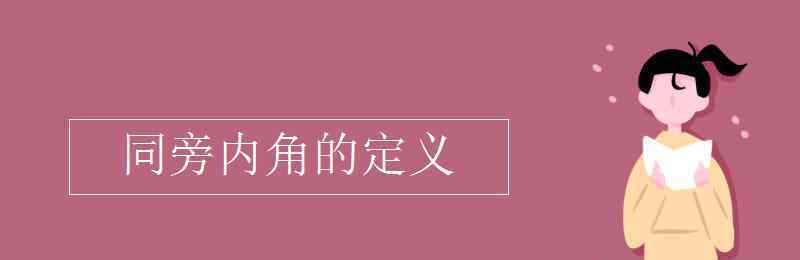 同旁内角的定义